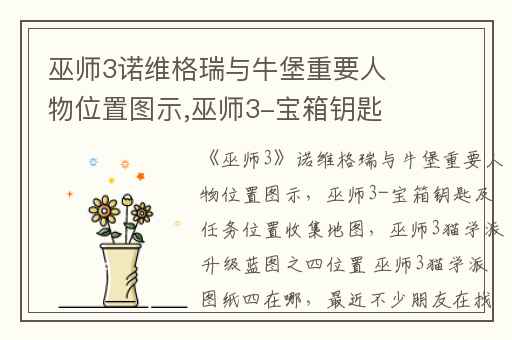 巫师3诺维格瑞与牛堡重要人物位置图示,巫师3-宝箱钥匙

《巫师3》诺维格瑞与牛堡重要人物位置图示，巫师3-宝箱钥匙及任务位置收集地图，巫师3猫学派升级蓝图之四位置 巫师3猫学派图纸四在哪，最近不少朋友在找